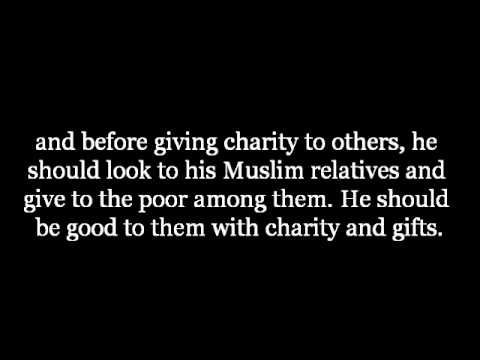 and before giving charity to others, he should look to his Muslim relatives and give to the poor among them. He should be good to them with charity and gifts.